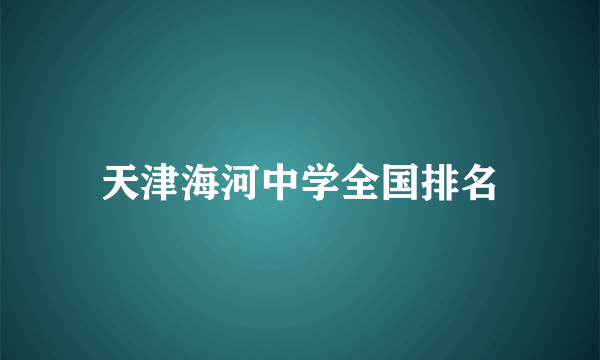 天津海河中学全国排名